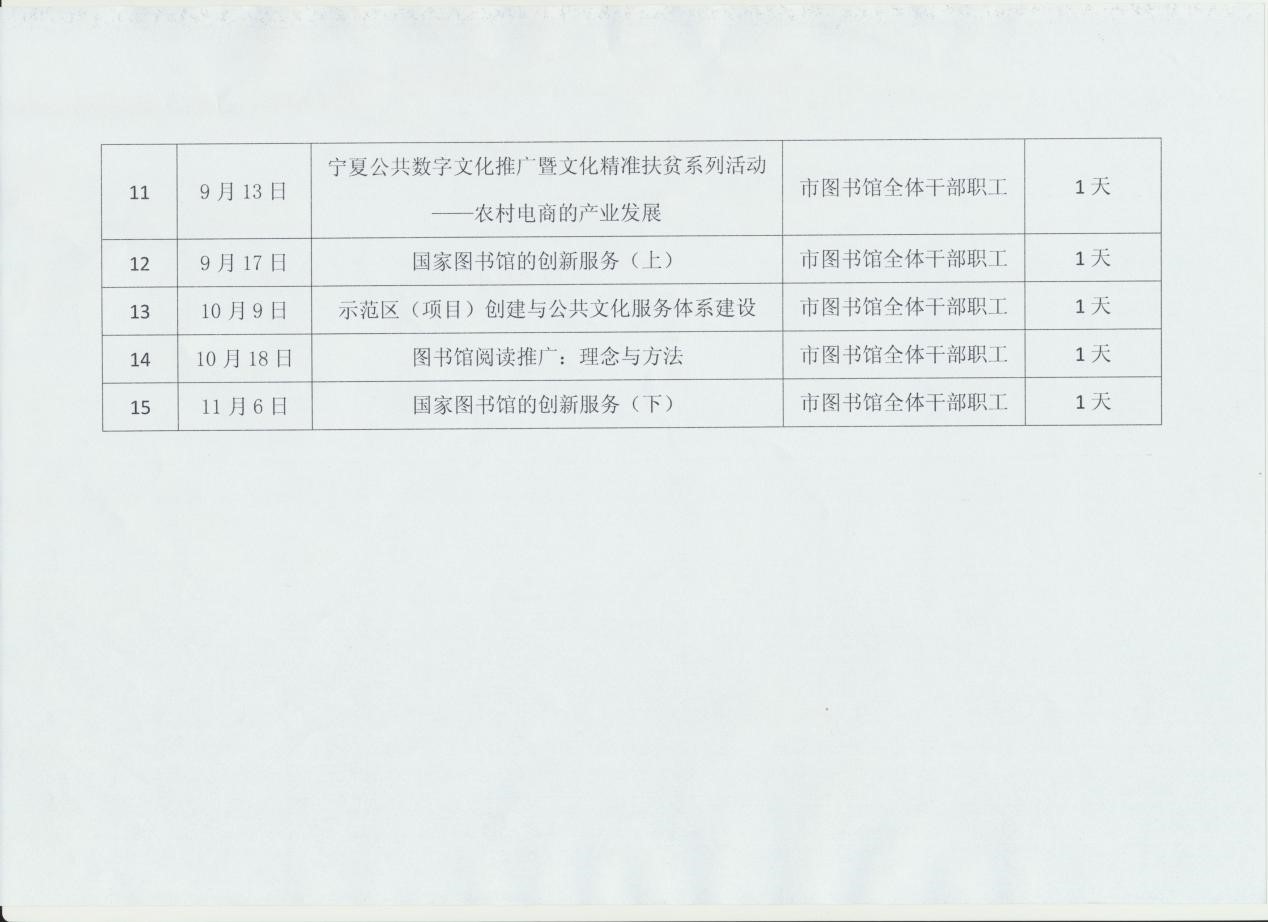 | 11 | 9月13日 | 宁夏公共数字文化推广暨文化精准扶贫系列活动——农村电商的产业发展 | 市图书馆全体干部职工 | 1天 |
|---|---|---|---|---|
| 12 | 9月17日 | 国家图书馆的创新服务（上） | 市图书馆全体干部职工 | 1天 |
| 13 | 10月9日 | 示范区（项目）创建与公共文化服务体系建设 | 市图书馆全体干部职工 | 1天 |
| 14 | 10月18日 | 图书馆阅读推广：理念与方法 | 市图书馆全体干部职工 | 1天 |
| 15 | 11月6日 | 国家图书馆的创新服务（下） | 市图书馆全体干部职工 | 1天 |